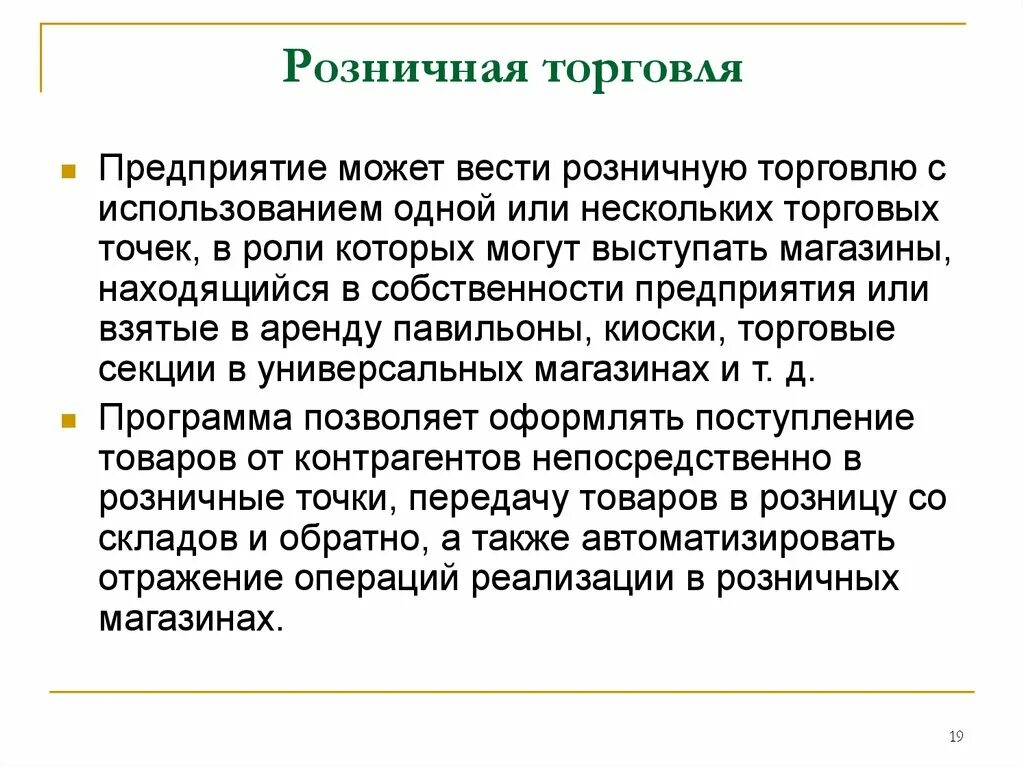 Розничная торговля

Предприятие может вести розничную торговлю с использованием одной или нескольких торговых точек, в роли которых могут выступать магазины, находящийся в собственности предприятия или взятые в аренду павильоны, киоски, торговые секции в универсальных магазинах и т. д.

Программа позволяет оформлять поступление товаров от контрагентов непосредственно в розничные точки, передачу товаров в розницу со складов и обратно, а также автоматизировать отражение операций реализации в розничных магазинах.

19